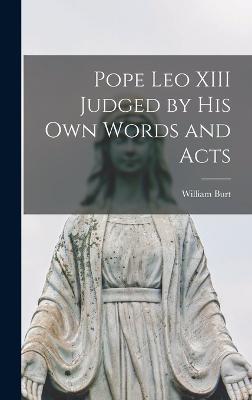 Pope Leo XIII Judged by His Own Words and Acts

William Burt